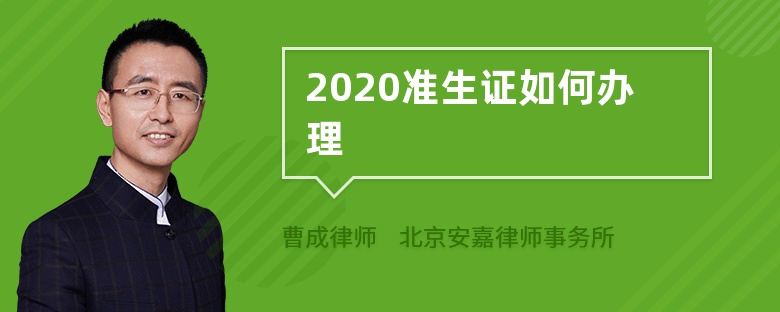 2020准生证如何办理

曹成律师　北京安嘉律师事务所